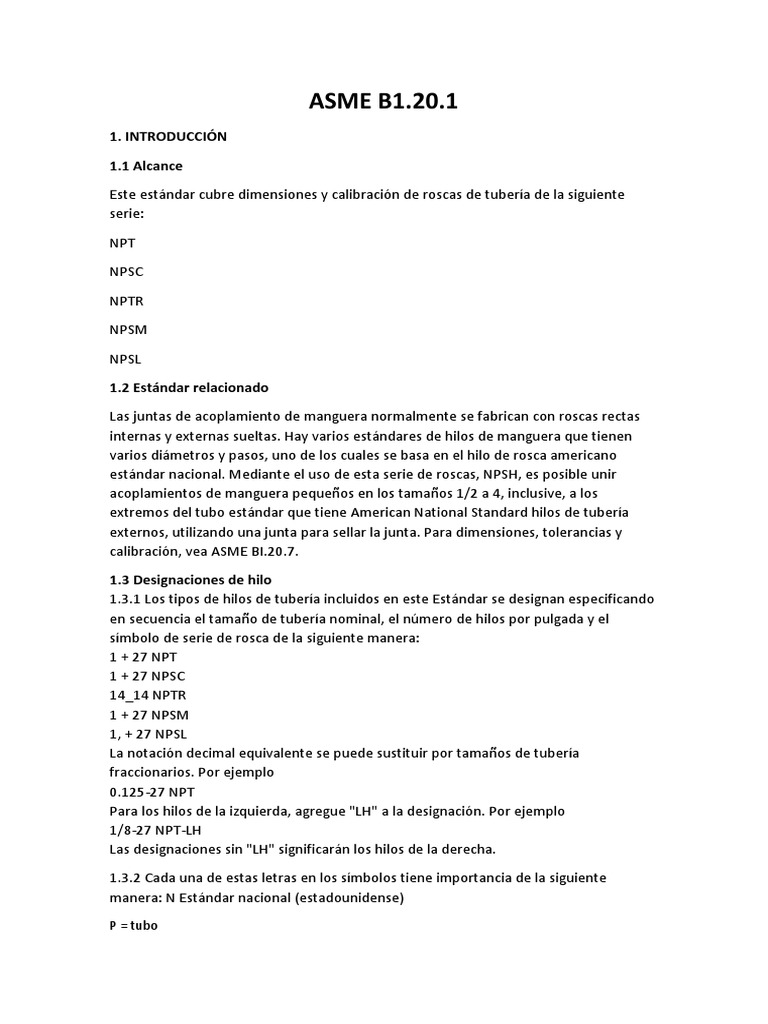 ASME B1.20.1

1. INTRODUCCIÓN

1.1 Alcance

Este estándar cubre dimensiones y calibración de roscas de tubería de la siguiente serie:

NPT

NPSC

NPTR

NPSM

NPSL

1.2 Estándar relacionado

Las juntas de acoplamiento de manguera normalmente se fabrican con roscas rectas internas y externas sueltas. Hay varios estándares de hilos de manguera que tienen varios diámetros y pasos, uno de los cuales se basa en el hilo de rosca americano estándar nacional. Mediante el uso de esta serie de roscas, NPSH, es posible unir acoplamientos de manguera pequeños en los tamaños 1/2 a 4, inclusive, a los extremos del tubo estándar que tiene American National Standard hilos de tubería externos, utilizando una junta para sellar la junta. Para dimensiones, tolerancias y calibración, vea ASME BI.20.7.

1.3 Designaciones de hilo
1.3.1 Los tipos de hilos de tubería incluidos en este Estándar se designan especificando en secuencia el tamaño de tubería nominal, el número de hilos por pulgada y el símbolo de serie de rosca de la siguiente manera:
1 + 27 NPT
1 + 27 NPSC
14_14 NPTR
1 + 27 NPSM
1, + 27 NPSL
La notación decimal equivalente se puede sustituir por tamaños de tubería fraccionarios. Por ejemplo
0.125-27 NPT
Para los hilos de la izquierda, agregue "LH" a la designación. Por ejemplo
1/8-27 NPT-LH
Las designaciones sin "LH" significarán los hilos de la derecha.

1.3.2 Cada una de estas letras en los símbolos tiene importancia de la siguiente manera: N Estándar nacional (estadounidense)

P =tubo